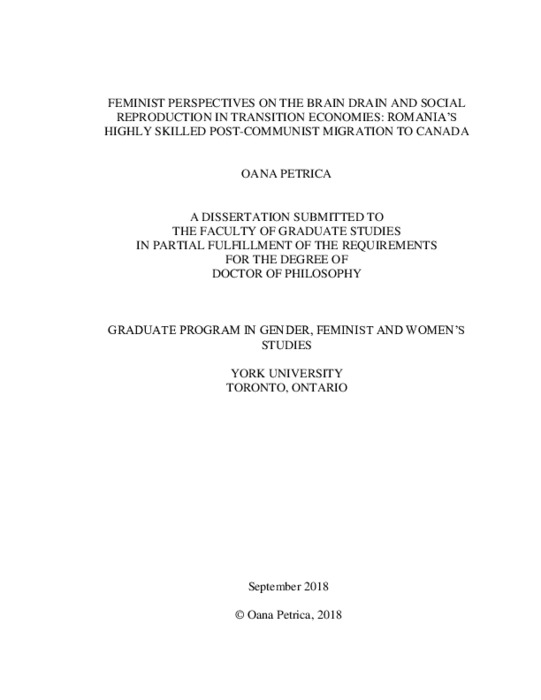 FEMINIST PERSPECTIVES ON THE BRAIN DRAIN AND SOCIAL REPRODUCTION IN TRANSITION ECONOMIES: ROMANIA'S HIGHLY SKILLED POST-COMMUNIST MIGRATION TO CANADA

OANA PETRICA

A DISSERTATION SUBMITTED TO THE FACULTY OF GRADUATE STUDIES IN PARTIAL FULFILLMENT OF THE REQUIREMENTS FOR THE DEGREE OF DOCTOR OF PHILOSOPHY

GRADUATE PROGRAM IN GENDER, FEMINIST AND WOMEN'S STUDIES

YORK UNIVERSITY
TORONTO, ONTARIO

September 2018

© Oana Petrica, 2018